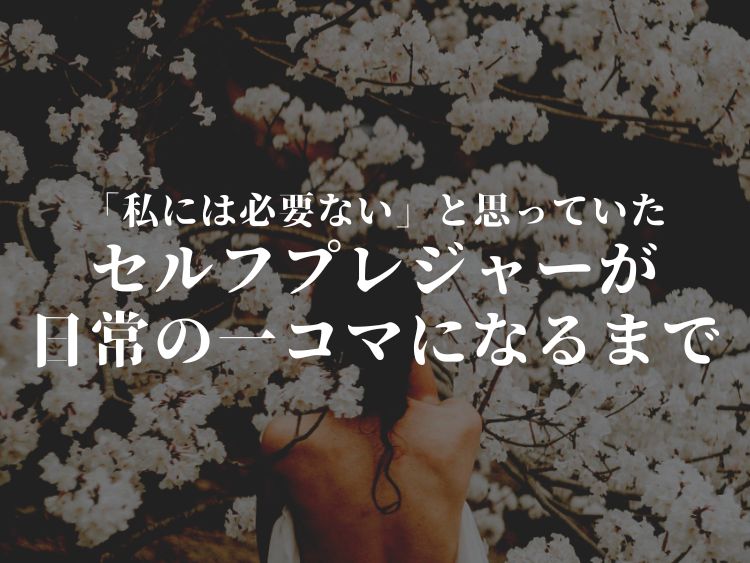 「私には必要ない」と思っていた
セルフプレジャーが
日常の一コマになるまで